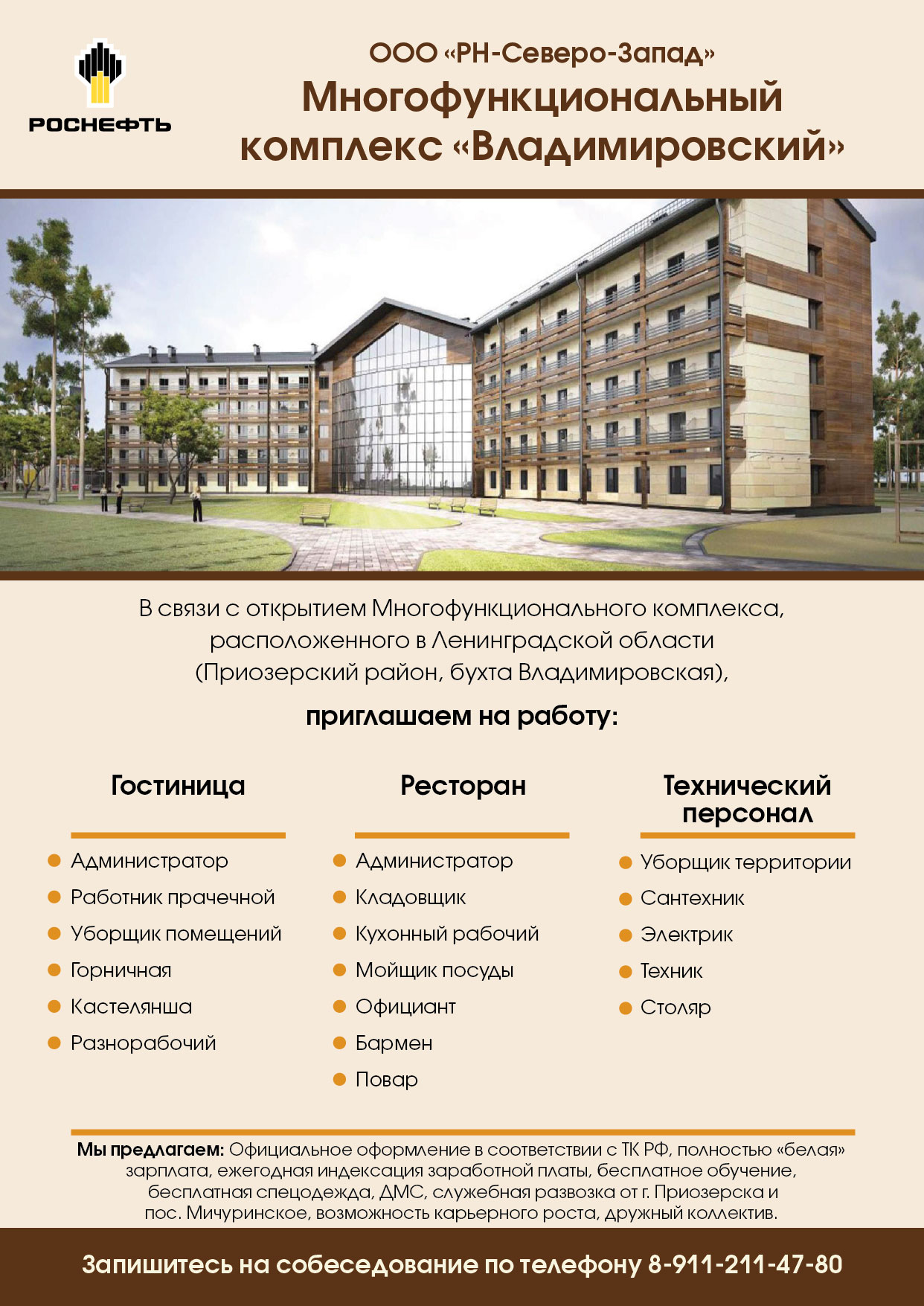 РОСНЕФТЬ

ООО «РН-Северо-Запад»
Многофункциональный комплекс «Владимировский»

В связи с открытием Многофункционального комплекса, расположенного в Ленинградской области (Приозерский район, бухта Владимировская),

приглашаем на работу:

Гостиница

• Администратор
• Работник прачечной
• Уборщик помещений
• Горничная
• Кастелянша
• Разнорабочий

Ресторан

• Администратор
• Кладовщик
• Кухонный рабочий
• Мойщик посуды
• Официант
• Бармен
• Повар

Технический персонал

• Уборщик территории
• Сантехник
• Электрик
• Техник
• Столяр

Мы предлагаем: Официальное оформление в соответствии с ТК РФ, полностью «белая» зарплата, ежегодная индексация заработной платы, бесплатное обучение, бесплатная спецодежда, ДМС, служебная развозка от г. Приозерска и пос. Мичуринское, возможность карьерного роста, дружный коллектив.

Запишитесь на собеседование по телефону 8-911-211-47-80